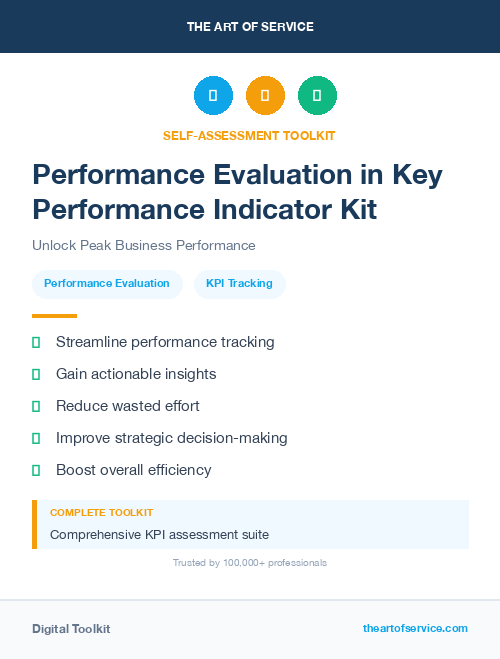 THE ART OF SERVICE

SELF-ASSESSMENT TOOLKIT

Performance Evaluation in Key Performance Indicator Kit

Unlock Peak Business Performance

Performance Evaluation

KPI Tracking

Streamline performance tracking

Gain actionable insights

Reduce wasted effort

Improve strategic decision-making

Boost overall efficiency

COMPLETE TOOLKIT

Comprehensive KPI assessment suite

Trusted by 100,000+ professionals

Digital Toolkit

theartofservice.com